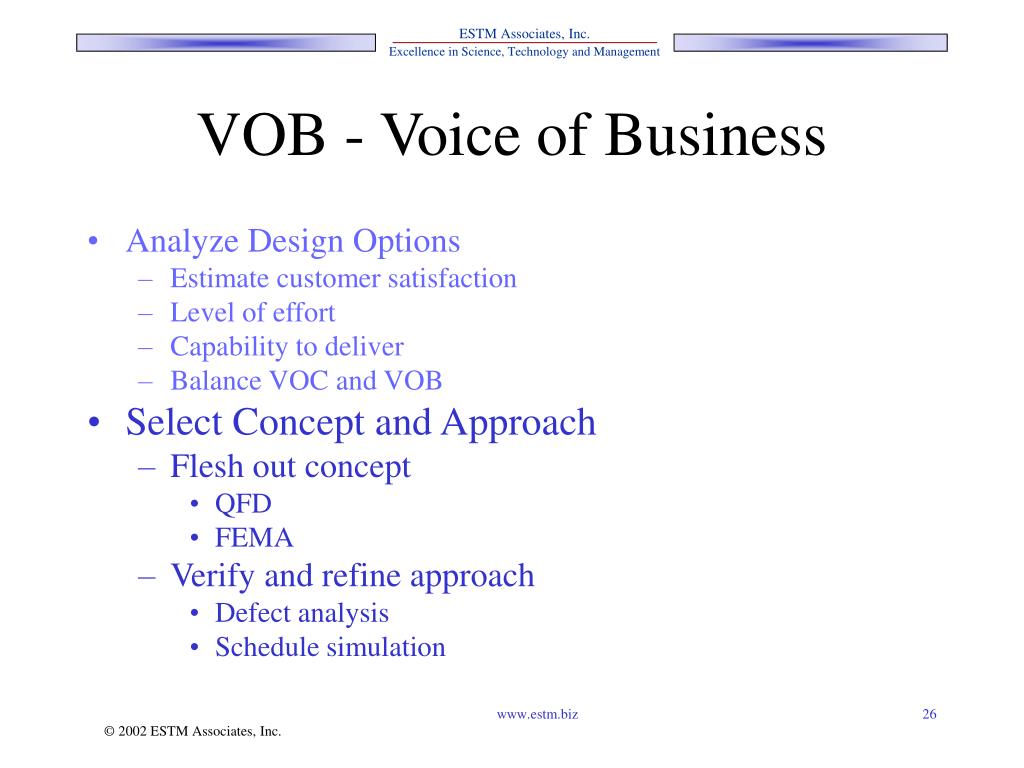 ESTM Associates, Inc.
Excellence in Science, Technology and Management

VOB - Voice of Business

• Analyze Design Options
– Estimate customer satisfaction
– Level of effort
– Capability to deliver
– Balance VOC and VOB
• Select Concept and Approach
– Flesh out concept
• QFD
• FEMA
– Verify and refine approach
• Defect analysis
• Schedule simulation

www.estm.biz

26

© 2002 ESTM Associates, Inc.